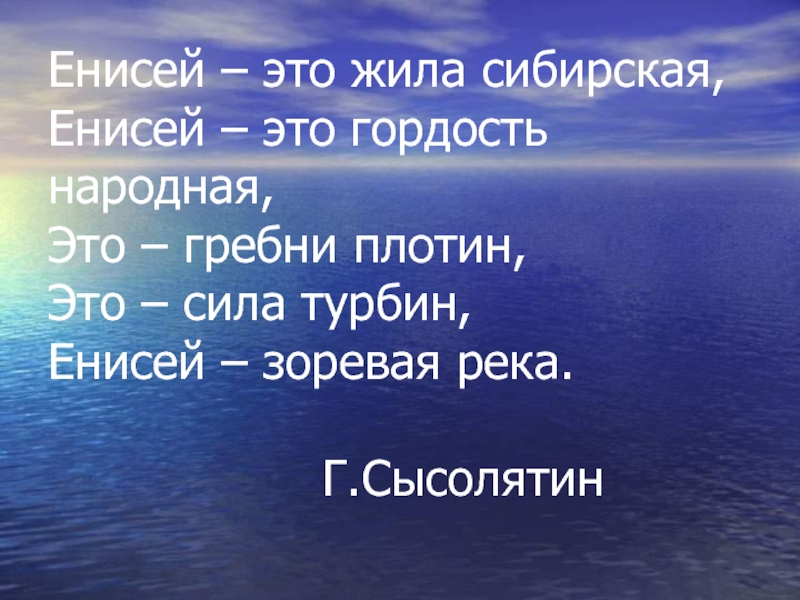 Енисей – это жила сибирская,
Енисей – это гордость народная,
Это – гребни плотин,
Это – сила турбин,
Енисей – зоревая река.

Г.Сысолятин